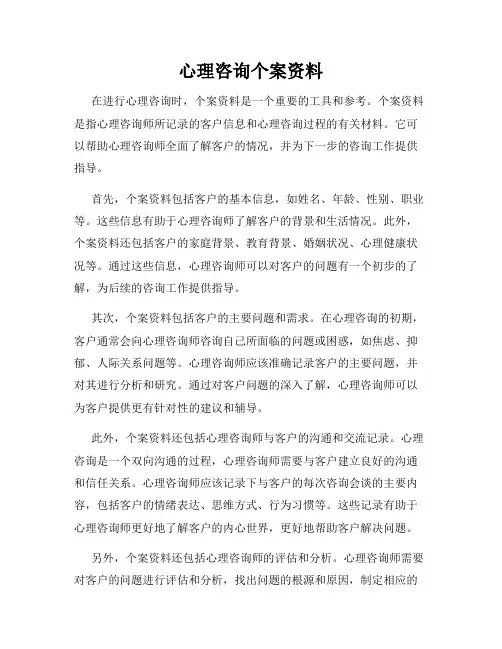 心理咨询个案资料

在进行心理咨询时，个案资料是一个重要的工具和参考。个案资料是指心理咨询师所记录的客户信息和心理咨询过程的有关材料。它可以帮助心理咨询师全面了解客户的情况，并为下一步的咨询工作提供指导。

首先，个案资料包括客户的基本信息，如姓名、年龄、性别、职业等。这些信息有助于心理咨询师了解客户的背景和生活情况。此外，个案资料还包括客户的家庭背景、教育背景、婚姻状况、心理健康状况等。通过这些信息，心理咨询师可以对客户的问题有一个初步的了解，为后续的咨询工作提供指导。

其次，个案资料包括客户的主要问题和需求。在心理咨询的初期，客户通常会向心理咨询师咨询自己所面临的问题或困惑，如焦虑、抑郁、人际关系问题等。心理咨询师应该准确记录客户的主要问题，并对其进行分析和研究。通过对客户问题的深入了解，心理咨询师可以为客户提供更有针对性的建议和辅导。

此外，个案资料还包括心理咨询师与客户的沟通和交流记录。心理咨询是一个双向沟通的过程，心理咨询师需要与客户建立良好的沟通和信任关系。心理咨询师应该记录下与客户的每次咨询会谈的主要内容，包括客户的情绪表达、思维方式、行为习惯等。这些记录有助于心理咨询师更好地了解客户的内心世界，更好地帮助客户解决问题。

另外，个案资料还包括心理咨询师的评估和分析。心理咨询师需要对客户的问题进行评估和分析，找出问题的根源和原因，制定相应的